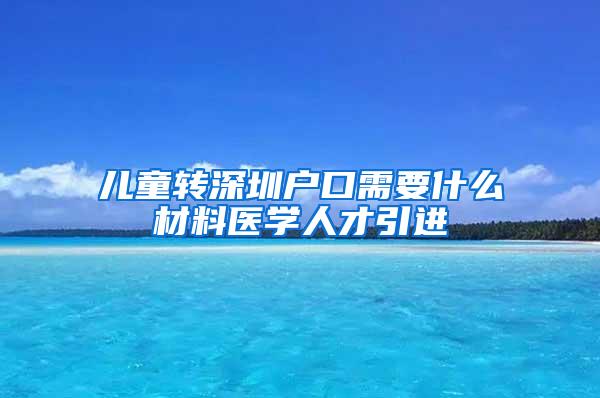 儿童转深圳户口需要什么材料医学人才引进